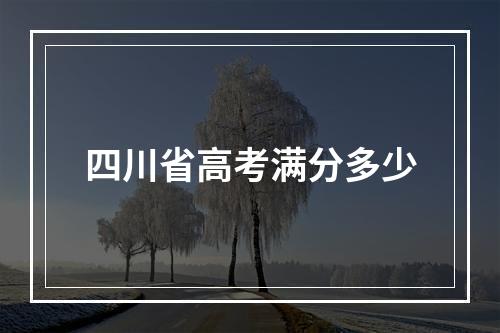 四川省高考满分多少